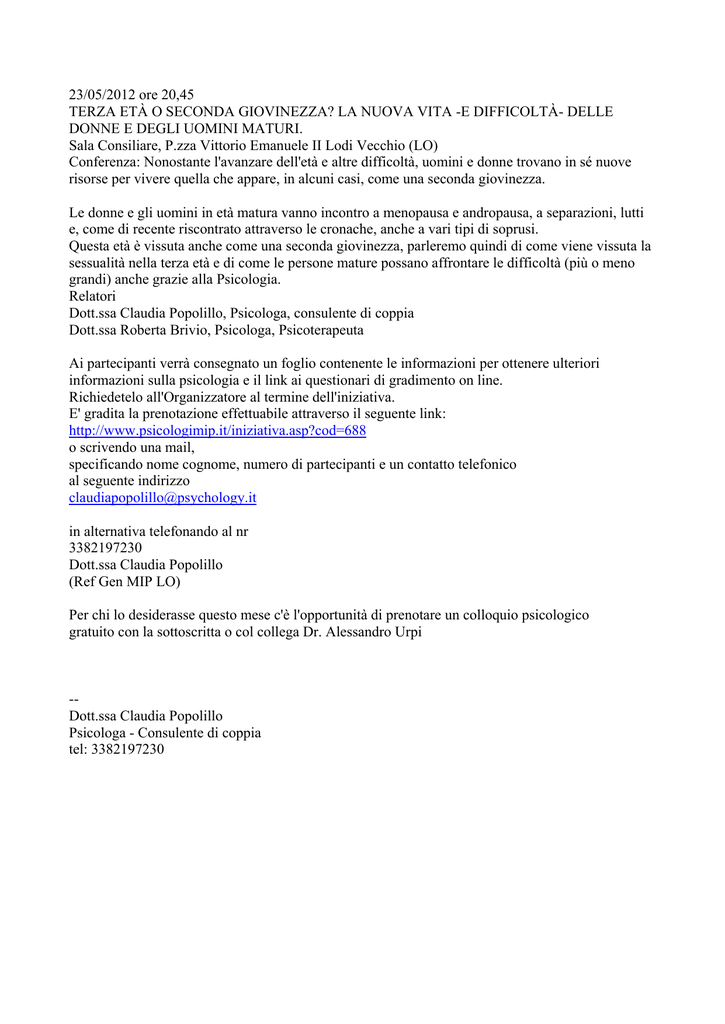 23/05/2012 ore 20,45
TERZA ETÀ O SECONDA GIOVINEZZA? LA NUOVA VITA -E DIFFICOLTÀ- DELLE DONNE E DEGLI UOMINI MATURI.
Sala Consiliare, P.zza Vittorio Emanuele II Lodi Vecchio (LO)
Conferenza: Nonostante l'avanzare dell'età e altre difficoltà, uomini e donne trovano in sé nuove risorse per vivere quella che appare, in alcuni casi, come una seconda giovinezza.

Le donne e gli uomini in età matura vanno incontro a menopausa e andropausa, a separazioni, lutti e, come di recente riscontrato attraverso le cronache, anche a vari tipi di soprusi.
Questa età è vissuta anche come una seconda giovinezza, parleremo quindi di come viene vissuta la sessualità nella terza età e di come le persone mature possano affrontare le difficoltà (più o meno grandi) anche grazie alla Psicologia.
Relatori
Dott.ssa Claudia Popolillo, Psicologa, consulente di coppia
Dott.ssa Roberta Brivio, Psicologa, Psicoterapeuta

Ai partecipanti verrà consegnato un foglio contenente le informazioni per ottenere ulteriori informazioni sulla psicologia e il link ai questionari di gradimento on line.
Richiedetelo all'Organizzatore al termine dell'iniziativa.
E' gradita la prenotazione effettuabile attraverso il seguente link:
http://www.psicologimip.it/iniziativa.asp?cod=688
o scrivendo una mail,
specificando nome cognome, numero di partecipanti e un contatto telefonico
al seguente indirizzo
claudiapopolillo@psychology.it

in alternativa telefonando al nr
3382197230
Dott.ssa Claudia Popolillo
(Ref Gen MIP LO)

Per chi lo desiderasse questo mese c'è l'opportunità di prenotare un colloquio psicologico gratuito con la sottoscritta o col collega Dr. Alessandro Urpi

--
Dott.ssa Claudia Popolillo
Psicologa - Consulente di coppia
tel: 3382197230